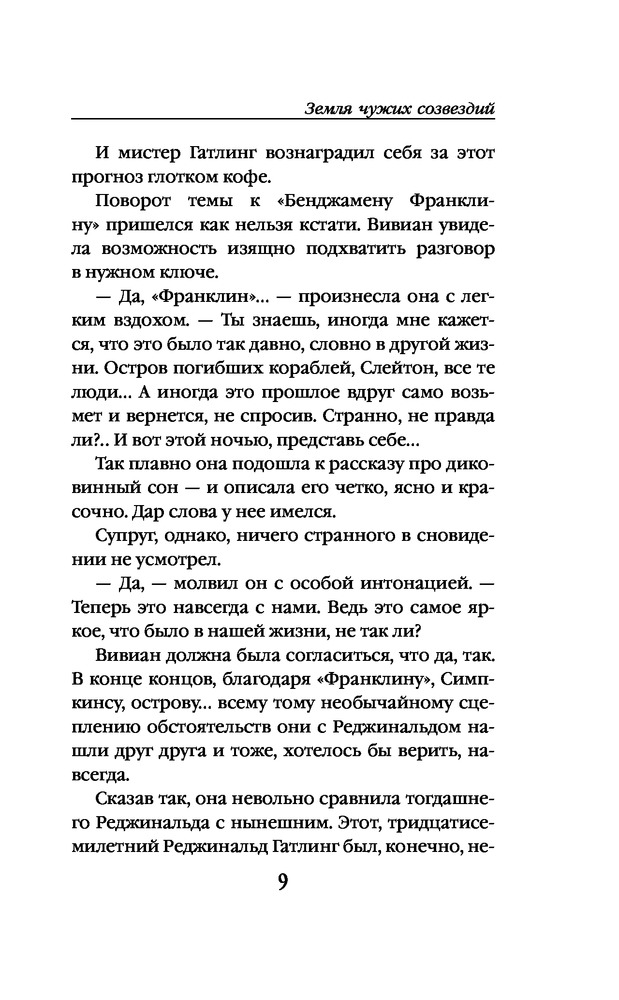 Земля чужих созвездий

И мистер Гатлинг вознаградил себя за этот прогноз глотком кофе.

Поворот темы к «Бенджамену Франклину» пришелся как нельзя кстати. Вивиан увидела возможность изящно подхватить разговор в нужном ключе.

— Да, «Франклин»... — произнесла она с легким вздохом. — Ты знаешь, иногда мне кажется, что это было так давно, словно в другой жизни. Остров погибших кораблей, Слейтон, все те люди... А иногда это прошлое вдруг само возьмет и вернется, не спросив. Странно, не правда ли?.. И вот этой ночью, представь себе...

Так плавно она подошла к рассказу про диковинный сон — и описала его четко, ясно и красочно. Дар слова у нее имелся.

Супруг, однако, ничего странного в сновидении не усмотрел.

— Да, — молвил он с особой интонацией. — Теперь это навсегда с нами. Ведь это самое яркое, что было в нашей жизни, не так ли?

Вивиан должна была согласиться, что да, так. В конце концов, благодаря «Франклину», Симпкинсу, острову... всему тому необычайному сцеплению обстоятельств они с Реджинальдом нашли друг друга и тоже, хотелось бы верить, навсегда.

Сказав так, она невольно сравнила тогдашнего Реджинальда с нынешним. Этот, тридцатисемилетний Реджинальд Гатлинг был, конечно, не-

9